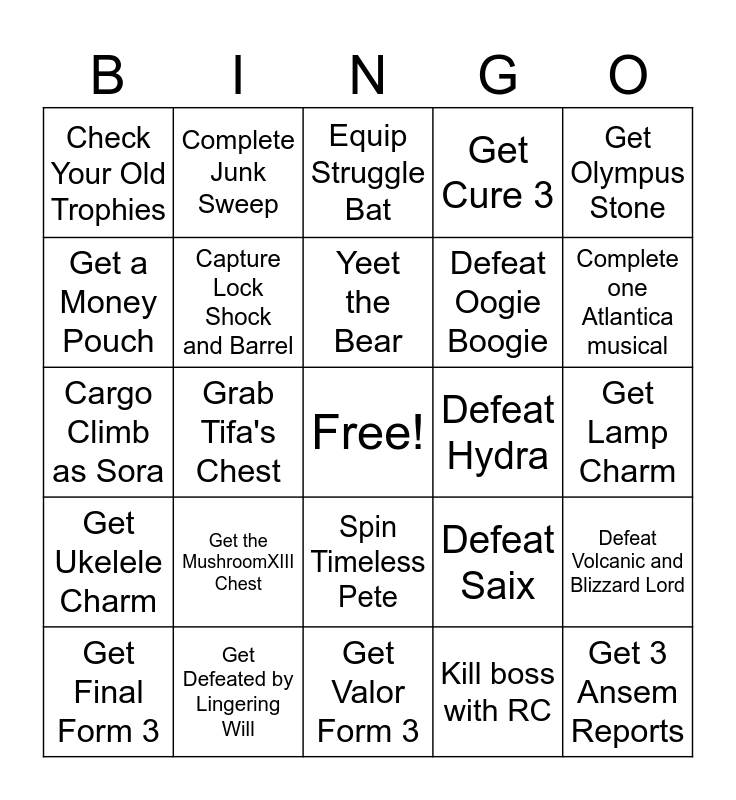 | B | I | N | G | O |
|---|---|---|---|---|
| Check Your Old Trophies | Complete Junk Sweep | Equip Struggle Bat | Get Cure 3 | Get Olympus Stone |
| Get a Money Pouch | Capture Lock Shock and Barrel | Yeet the Bear | Defeat Oogie Boogie | Complete one Atlantica musical |
| Cargo Climb as Sora | Grab Tifa's Chest | Free! | Defeat Hydra | Get Lamp Charm |
| Get Ukelele Charm | Get the MushroomXIII Chest | Spin Timeless Pete | Defeat Saix | Defeat Volcanic and Blizzard Lord |
| Get Final Form 3 | Get Defeated by Lingering Will | Get Valor Form 3 | Kill boss with RC | Get 3 Ansem Reports |